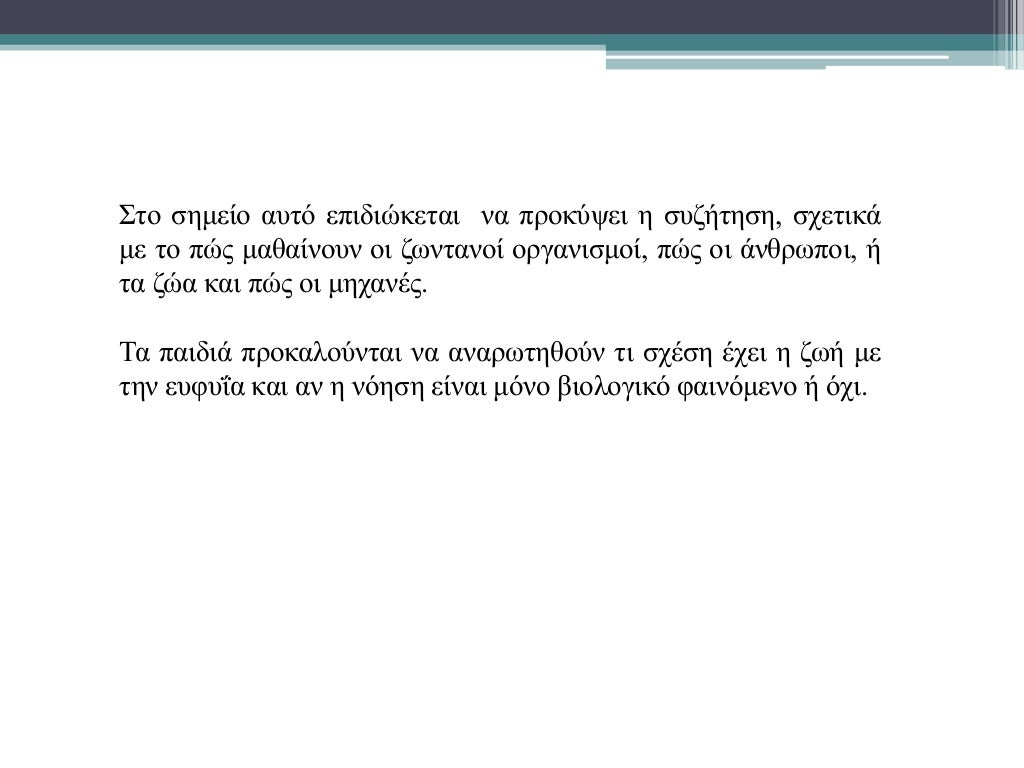 Στο σημείο αυτό επιδιώκεται  να προκύψει η συζήτηση, σχετικά με το πώς μαθαίνουν οι ζωντανοί οργανισμοί, πώς οι άνθρωποι, ή τα ζώα και πώς οι μηχανές.

Τα παιδιά προκαλούνται να αναρωτηθούν τι σχέση έχει η ζωή με την ευφυΐα και αν η νόηση είναι μόνο βιολογικό φαινόμενο ή όχι.